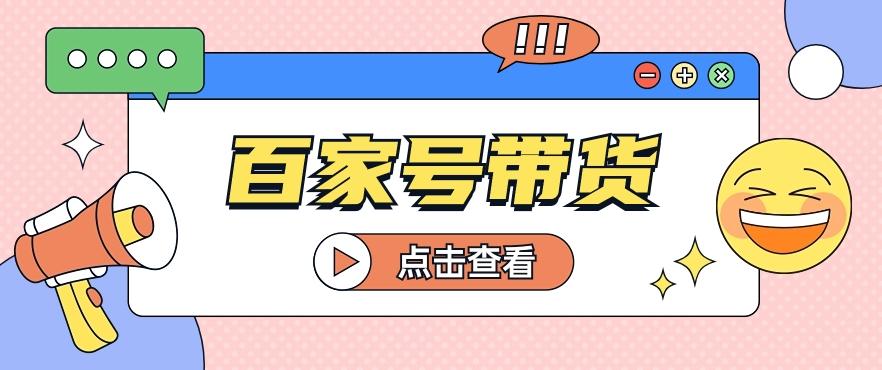 !!!

百家号带货

点击查看